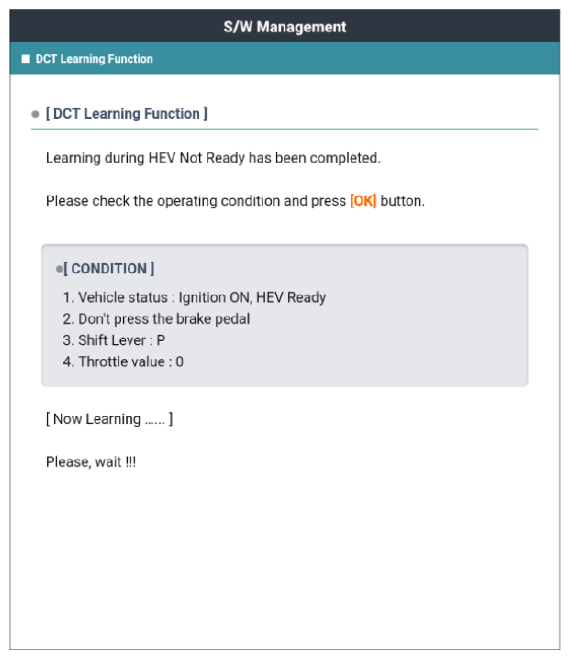 S/W Management

DCT Learning Function

[ DCT Learning Function ]

Learning during HEV Not Ready has been completed.

Please check the operating condition and press [OK] button.

[ CONDITION ]

1. Vehicle status : Ignition ON, HEV Ready
2. Don't press the brake pedal
3. Shift Lever : P
4. Throttle value : 0

[ Now Learning ...... ]

Please, wait !!!